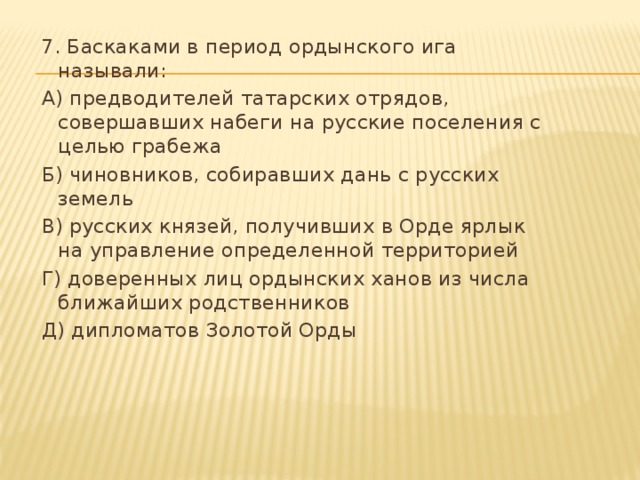 7. Баскаками в период ордынского ига называли:

А) предводителей татарских отрядов, совершавших набеги на русские поселения с целью грабежа

Б) чиновников, собиравших дань с русских земель

В) русских князей, получивших в Орде ярлык на управление определенной территорией

Г) доверенных лиц ордынских ханов из числа ближайших родственников

Д) дипломатов Золотой Орды